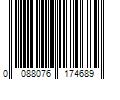 0 088076 174689